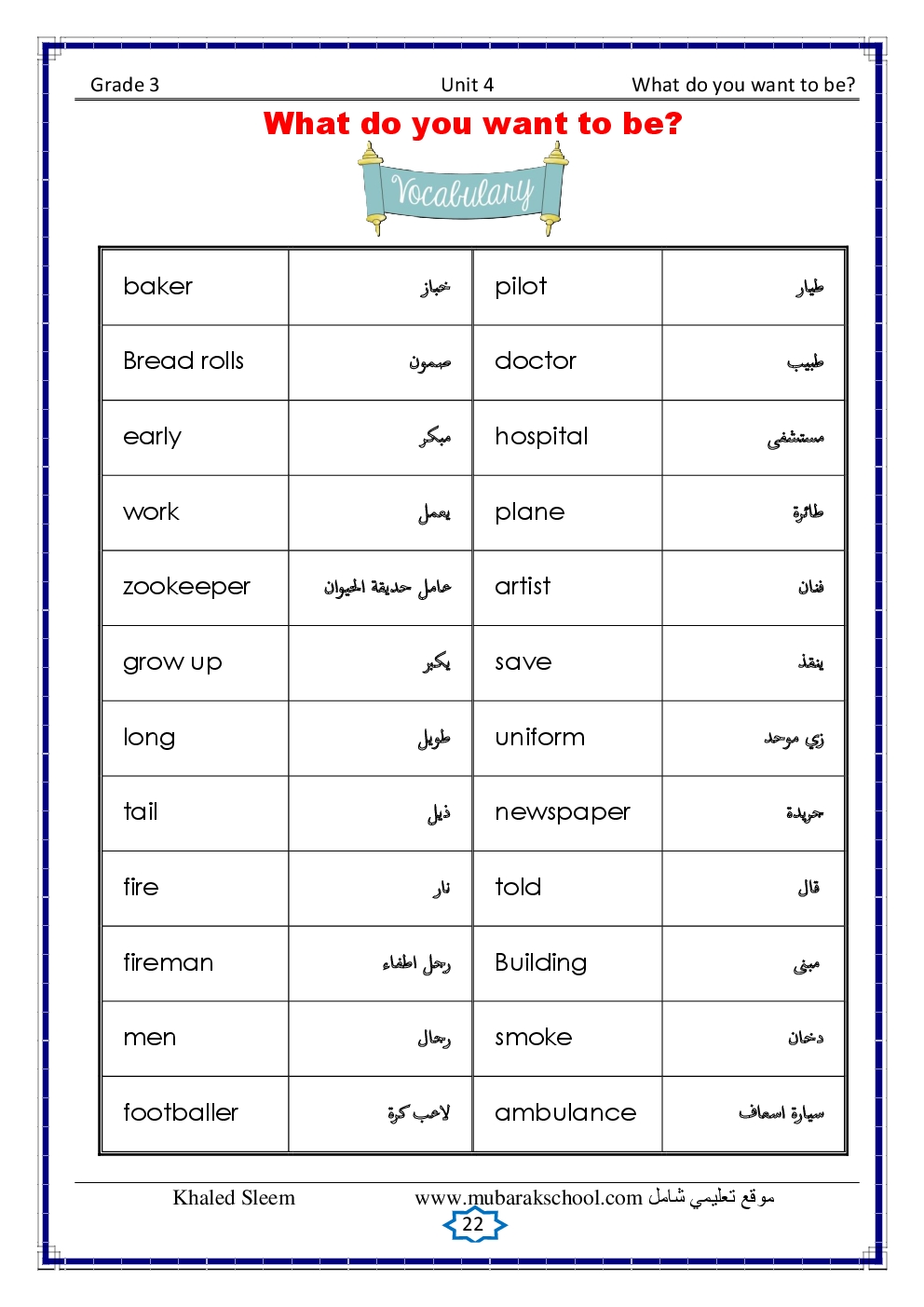 Grade 3 Unit 4 What do you want to be?

What do you want to be?

Vocabulary

| baker | خباز | pilot | طيار |
|---|---|---|---|
| Bread rolls | صمون | doctor | طبيب |
| early | مبكر | hospital | مستشفى |
| work | يعمل | plane | طائرة |
| zookeeper | عامل حديقة الحيوان | artist | فنان |
| grow up | يكبر | save | ينقذ |
| long | طويل | uniform | زي موحد |
| tail | ذيل | newspaper | جريدة |
| fire | نار | told | قال |
| fireman | رجل اطفاء | Building | مبنى |
| men | رجال | smoke | دخان |
| footballer | لاعب كرة | ambulance | سيارة اسعاف |

Khaled Sleem www.mubarakschool.com موقع تعليمي شامل

22